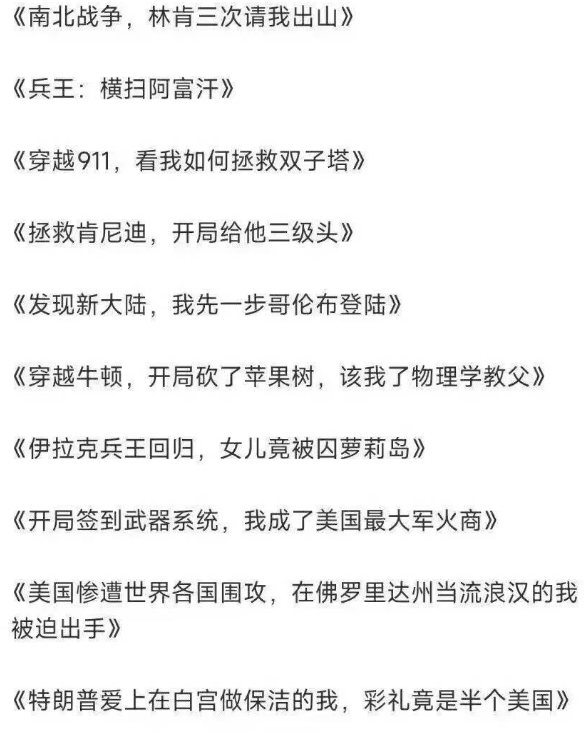 《南北战争，林肯三次请我出山》

《兵王：横扫阿富汗》

《穿越911，看我如何拯救双子塔》

《拯救肯尼迪，开局给他三级头》

《发现新大陆，我先一步哥伦布登陆》

《穿越牛顿，开局砍了苹果树，该我了物理学教父》

《伊拉克兵王回归，女儿竟被囚萝莉岛》

《开局签到武器系统，我成了美国最大军火商》

《美国惨遭世界各国围攻，在佛罗里达州当流浪汉的我被迫出手》

《特朗普爱上在白宫做保洁的我，彩礼竟是半个美国》